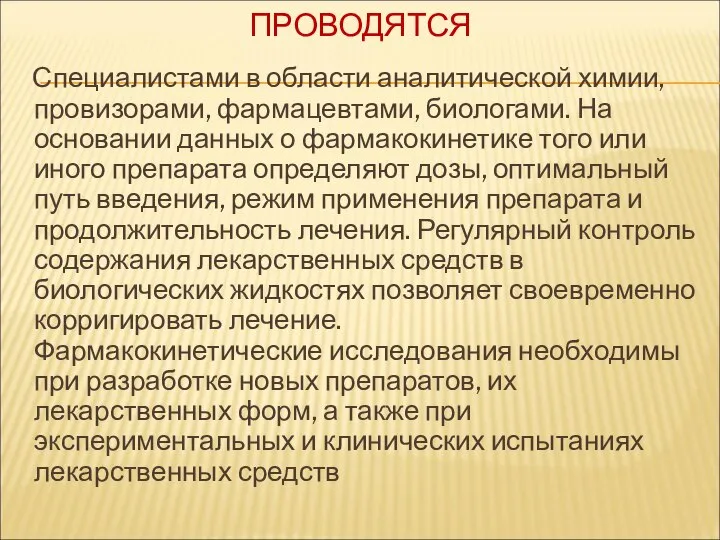 ПРОВОДЯТСЯ

Специалистами в области аналитической химии, провизорами, фармацевтами, биологами. На основании данных о фармакокинетике того или иного препарата определяют дозы, оптимальный путь введения, режим применения препарата и продолжительность лечения. Регулярный контроль содержания лекарственных средств в биологических жидкостях позволяет своевременно корригировать лечение.
Фармакокинетические исследования необходимы при разработке новых препаратов, их лекарственных форм, а также при экспериментальных и клинических испытаниях лекарственных средств